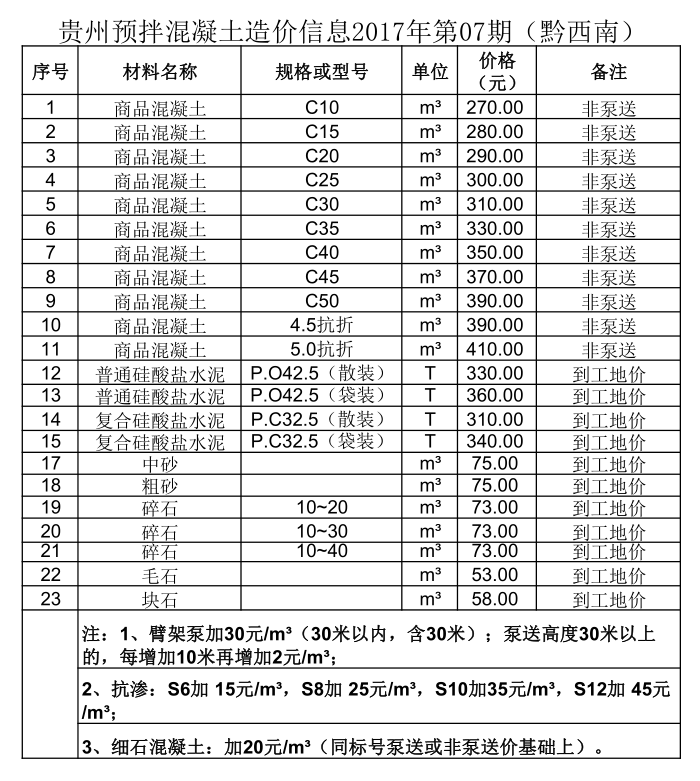 贵州预拌混凝土造价信息2017年第07期（黔西南）

| 序号 | 材料名称 | 规格或型号 | 单位 | 价格（元） | 备注 |
|---|---|---|---|---|---|
| 1 | 商品混凝土 | C10 | m³ | 270.00 | 非泵送 |
| 2 | 商品混凝土 | C15 | m³ | 280.00 | 非泵送 |
| 3 | 商品混凝土 | C20 | m³ | 290.00 | 非泵送 |
| 4 | 商品混凝土 | C25 | m³ | 300.00 | 非泵送 |
| 5 | 商品混凝土 | C30 | m³ | 310.00 | 非泵送 |
| 6 | 商品混凝土 | C35 | m³ | 330.00 | 非泵送 |
| 7 | 商品混凝土 | C40 | m³ | 350.00 | 非泵送 |
| 8 | 商品混凝土 | C45 | m³ | 370.00 | 非泵送 |
| 9 | 商品混凝土 | C50 | m³ | 390.00 | 非泵送 |
| 10 | 商品混凝土 | 4.5抗折 | m³ | 390.00 | 非泵送 |
| 11 | 商品混凝土 | 5.0抗折 | m³ | 410.00 | 非泵送 |
| 12 | 普通硅酸盐水泥 | P.O42.5（散装） | T | 330.00 | 到工地价 |
| 13 | 普通硅酸盐水泥 | P.O42.5（袋装） | T | 360.00 | 到工地价 |
| 14 | 复合硅酸盐水泥 | P.C32.5（散装） | T | 310.00 | 到工地价 |
| 15 | 复合硅酸盐水泥 | P.C32.5（袋装） | T | 340.00 | 到工地价 |
| 17 | 中砂 | | m³ | 75.00 | 到工地价 |
| 18 | 粗砂 | | m³ | 75.00 | 到工地价 |
| 19 | 碎石 | 10~20 | m³ | 73.00 | 到工地价 |
| 20 | 碎石 | 10~30 | m³ | 73.00 | 到工地价 |
| 21 | 碎石 | 10~40 | m³ | 73.00 | 到工地价 |
| 22 | 毛石 | | m³ | 53.00 | 到工地价 |
| 23 | 块石 | | m³ | 58.00 | 到工地价 |

注：1、臂架泵加30元/m³（30米以内，含30米）；泵送高度30米以上的，每增加10米再增加2元/m³；

2、抗渗：S6加 15元/m³，S8加 25元/m³，S10加35元/m³，S12加 45元/m³；

3、细石混凝土：加20元/m³（同标号泵送或非泵送价基础上）。